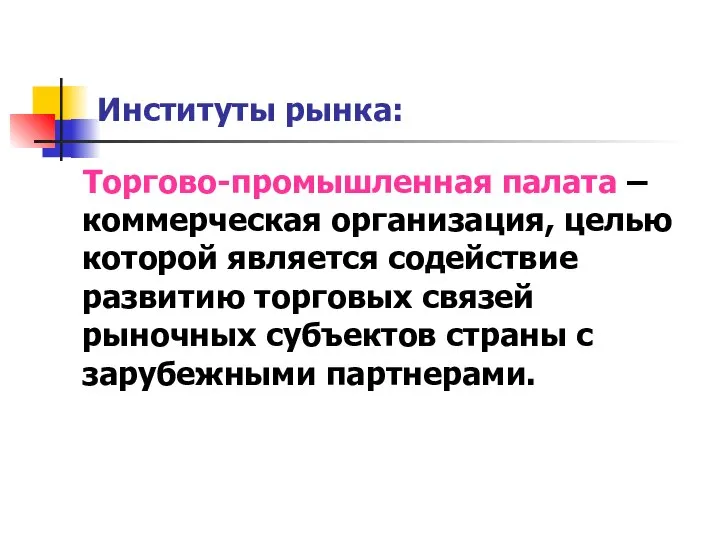 Институты рынка:

Торгово-промышленная палата – коммерческая организация, целью которой является содействие развитию торговых связей рыночных субъектов страны с зарубежными партнерами.